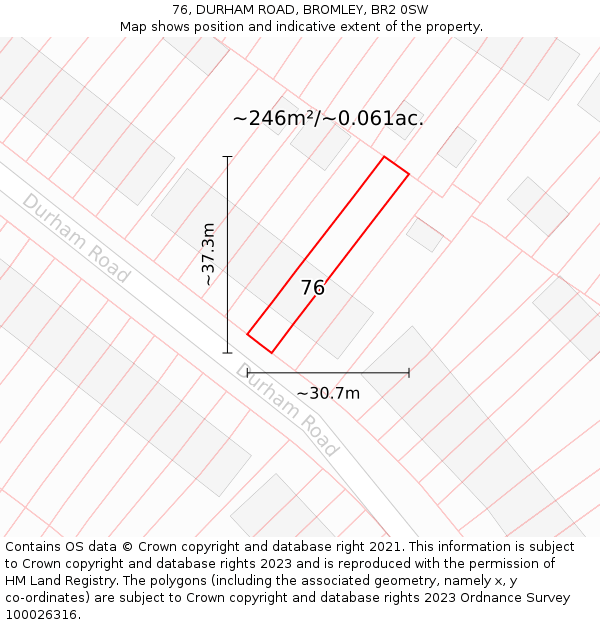 76, DURHAM ROAD, BROMLEY, BR2 0SW
Map shows position and indicative extent of the property.

~246m²/~0.061ac.

Durham Road

~37.3m

76

Durham Road

~30.7m

Contains OS data © Crown copyright and database right 2021. This information is subject to Crown copyright and database rights 2023 and is reproduced with the permission of HM Land Registry. The polygons (including the associated geometry, namely x, y co-ordinates) are subject to Crown copyright and database rights 2023 Ordnance Survey 100026316.